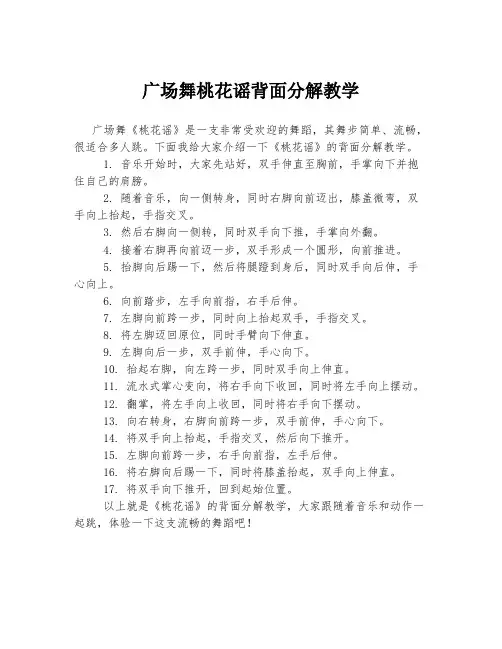 广场舞桃花谣背面分解教学

广场舞《桃花谣》是一支非常受欢迎的舞蹈，其舞步简单、流畅，很适合多人跳。下面我给大家介绍一下《桃花谣》的背面分解教学。

1. 音乐开始时，大家先站好，双手伸直至胸前，手掌向下并抱住自己的肩膀。

2. 随着音乐，向一侧转身，同时右脚向前迈出，膝盖微弯，双手向上抬起，手指交叉。

3. 然后右脚向一侧转，同时双手向下推，手掌向外翻。

4. 接着右脚再向前迈一步，双手形成一个圆形，向前推进。

5. 抬脚向后踢一下，然后将腿蹬到身后，同时双手向后伸，手心向上。

6. 向前踏步，左手向前指，右手后伸。

7. 左脚向前跨一步，同时向上抬起双手，手指交叉。

8. 将左脚迈回原位，同时手臂向下伸直。

9. 左脚向后一步，双手前伸，手心向下。

10. 抬起右脚，向左跨一步，同时双手向上伸直。

11. 流水式掌心变向，将右手向下收回，同时将左手向上摆动。

12. 翻掌，将左手向上收回，同时将右手向下摆动。

13. 向右转身，右脚向前跨一步，双手前伸，手心向下。

14. 将双手向上抬起，手指交叉，然后向下推开。

15. 左脚向前跨一步，右手向前指，左手后伸。

16. 将右脚向后踢一下，同时将膝盖抬起，双手向上伸直。

17. 将双手向下推开，回到起始位置。

以上就是《桃花谣》的背面分解教学，大家跟随着音乐和动作一起跳，体验一下这支流畅的舞蹈吧！